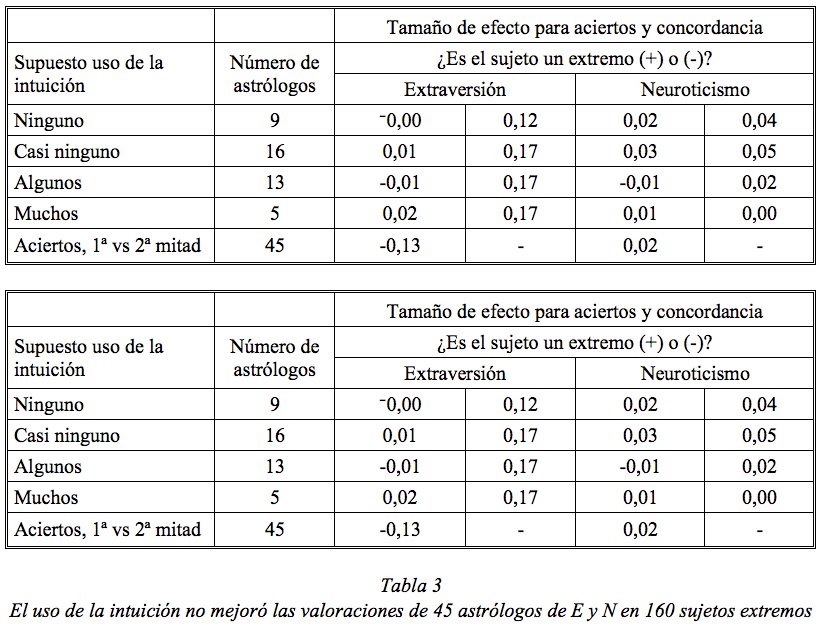 | Supuesto uso de la intuición | Número de astrólogos | Tamaño de efecto para aciertos y concordancia ¿Es el sujeto un extremo (+) o (-)? Extraversión | | Neuroticismo | |
|---|---|---|---|---|---|
| Ninguno | 9 | ⁻0,00 | 0,12 | 0,02 | 0,04 |
| Casi ninguno | 16 | 0,01 | 0,17 | 0,03 | 0,05 |
| Algunos | 13 | -0,01 | 0,17 | -0,01 | 0,02 |
| Muchos | 5 | 0,02 | 0,17 | 0,01 | 0,00 |
| Aciertos, 1ª vs 2ª mitad | 45 | -0,13 | - | 0,02 | - |

| Supuesto uso de la intuición | Número de astrólogos | Tamaño de efecto para aciertos y concordancia ¿Es el sujeto un extremo (+) o (-)? Extraversión | | Neuroticismo | |
|---|---|---|---|---|---|
| Ninguno | 9 | ⁻0,00 | 0,12 | 0,02 | 0,04 |
| Casi ninguno | 16 | 0,01 | 0,17 | 0,03 | 0,05 |
| Algunos | 13 | -0,01 | 0,17 | -0,01 | 0,02 |
| Muchos | 5 | 0,02 | 0,17 | 0,01 | 0,00 |
| Aciertos, 1ª vs 2ª mitad | 45 | -0,13 | - | 0,02 | - |

Tabla 3
El uso de la intuición no mejoró las valoraciones de 45 astrólogos de E y N en 160 sujetos extremos